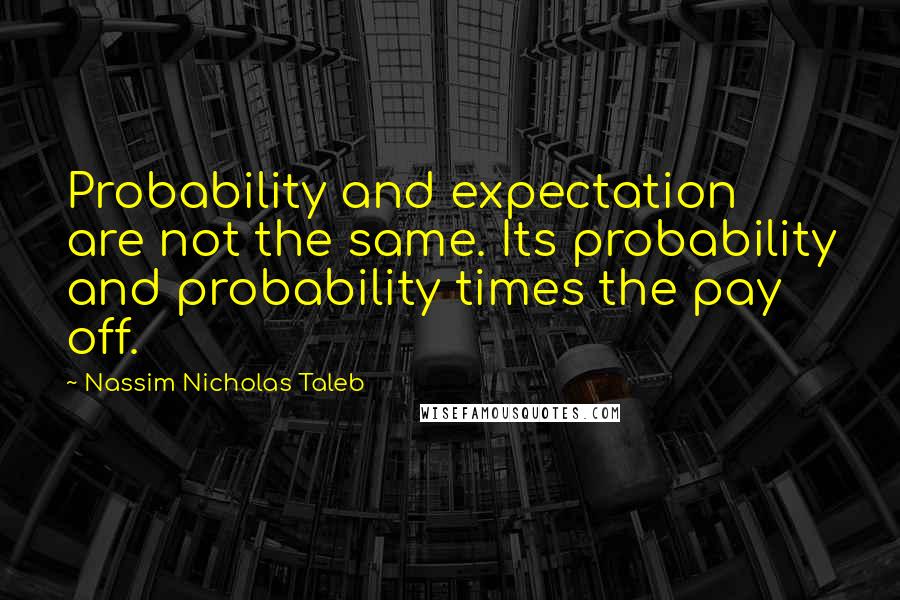 Probability and expectation are not the same. Its probability and probability times the pay off.

~ Nassim Nicholas Taleb

WISEFAMOUSQUOTES.COM